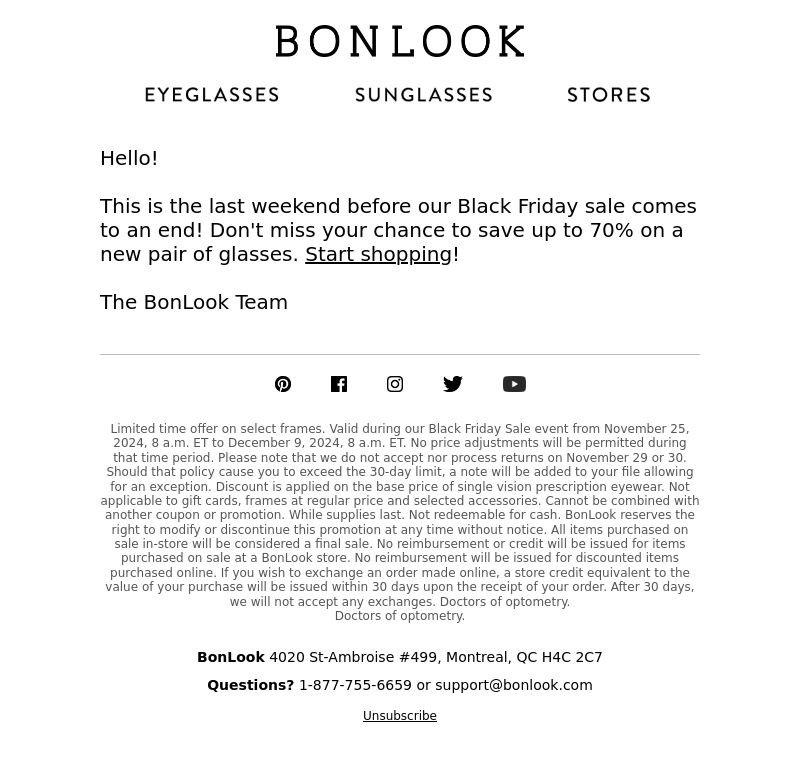 BONLOOK

EYEGLASSES SUNGLASSES STORES

Hello!

This is the last weekend before our Black Friday sale comes to an end! Don't miss your chance to save up to 70% on a new pair of glasses. Start shopping!

The BonLook Team

Limited time offer on select frames. Valid during our Black Friday Sale event from November 25, 2024, 8 a.m. ET to December 9, 2024, 8 a.m. ET. No price adjustments will be permitted during that time period. Please note that we do not accept nor process returns on November 29 or 30. Should that policy cause you to exceed the 30-day limit, a note will be added to your file allowing for an exception. Discount is applied on the base price of single vision prescription eyewear. Not applicable to gift cards, frames at regular price and selected accessories. Cannot be combined with another coupon or promotion. While supplies last. Not redeemable for cash. BonLook reserves the right to modify or discontinue this promotion at any time without notice. All items purchased on sale in-store will be considered a final sale. No reimbursement or credit will be issued for items purchased on sale at a BonLook store. No reimbursement will be issued for discounted items purchased online. If you wish to exchange an order made online, a store credit equivalent to the value of your purchase will be issued within 30 days upon the receipt of your order. After 30 days, we will not accept any exchanges. Doctors of optometry.
Doctors of optometry.

BonLook 4020 St-Ambroise #499, Montreal, QC H4C 2C7

Questions? 1-877-755-6659 or support@bonlook.com

Unsubscribe